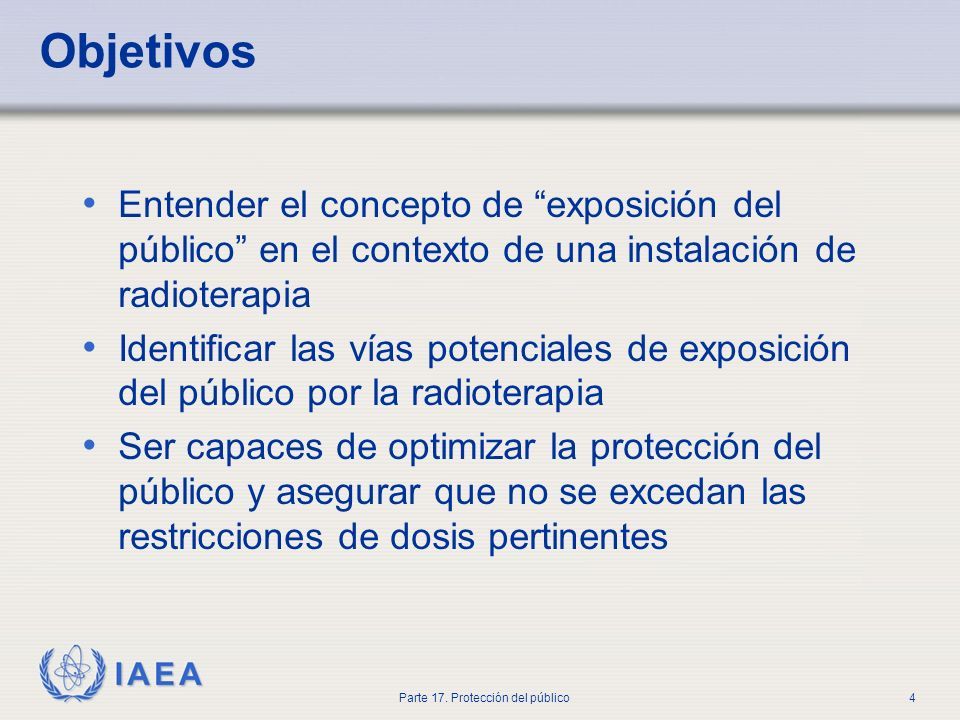 Objetivos

• Entender el concepto de “exposición del público” en el contexto de una instalación de radioterapia

• Identificar las vías potenciales de exposición del público por la radioterapia

• Ser capaces de optimizar la protección del público y asegurar que no se excedan las restricciones de dosis pertinentes

IAEA

Parte 17. Protección del público

4